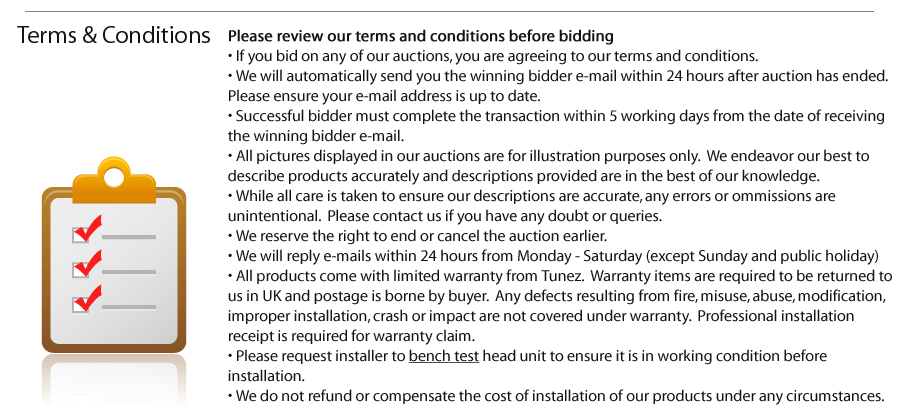 Terms & Conditions

Please review our terms and conditions before bidding
• If you bid on any of our auctions, you are agreeing to our terms and conditions.
• We will automatically send you the winning bidder e-mail within 24 hours after auction has ended. Please ensure your e-mail address is up to date.
• Successful bidder must complete the transaction within 5 working days from the date of receiving the winning bidder e-mail.
• All pictures displayed in our auctions are for illustration purposes only. We endeavor our best to describe products accurately and descriptions provided are in the best of our knowledge.
• While all care is taken to ensure our descriptions are accurate, any errors or ommissions are unintentional. Please contact us if you have any doubt or queries.
• We reserve the right to end or cancel the auction earlier.
• We will reply e-mails within 24 hours from Monday - Saturday (except Sunday and public holiday)
• All products come with limited warranty from Tunez. Warranty items are required to be returned to us in UK and postage is borne by buyer. Any defects resulting from fire, misuse, abuse, modification, improper installation, crash or impact are not covered under warranty. Professional installation receipt is required for warranty claim.
• Please request installer to bench test head unit to ensure it is in working condition before installation.
• We do not refund or compensate the cost of installation of our products under any circumstances.